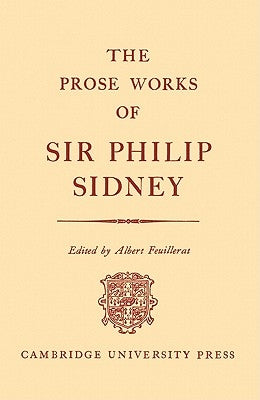 THE
PROSE WORKS
OF
SIR PHILIP
SIDNEY

Edited by Albert Feuillerat

CAMBRIDGE UNIVERSITY PRESS